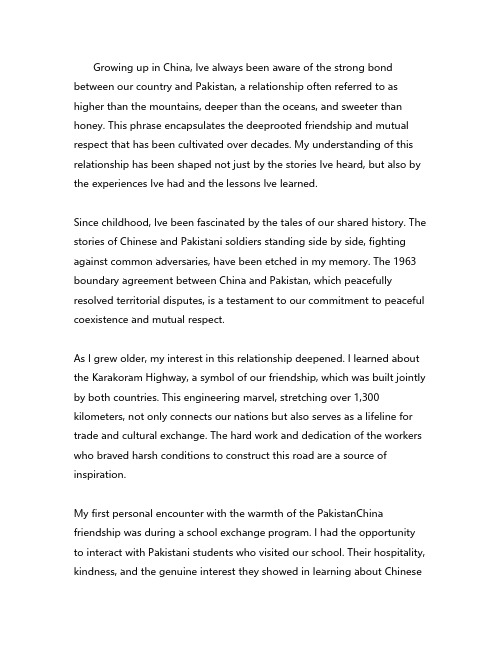 Growing up in China, Ive always been aware of the strong bond between our country and Pakistan, a relationship often referred to as higher than the mountains, deeper than the oceans, and sweeter than honey. This phrase encapsulates the deeprooted friendship and mutual respect that has been cultivated over decades. My understanding of this relationship has been shaped not just by the stories Ive heard, but also by the experiences Ive had and the lessons Ive learned.

Since childhood, Ive been fascinated by the tales of our shared history. The stories of Chinese and Pakistani soldiers standing side by side, fighting against common adversaries, have been etched in my memory. The 1963 boundary agreement between China and Pakistan, which peacefully resolved territorial disputes, is a testament to our commitment to peaceful coexistence and mutual respect.

As I grew older, my interest in this relationship deepened. I learned about the Karakoram Highway, a symbol of our friendship, which was built jointly by both countries. This engineering marvel, stretching over 1,300 kilometers, not only connects our nations but also serves as a lifeline for trade and cultural exchange. The hard work and dedication of the workers who braved harsh conditions to construct this road are a source of inspiration.

My first personal encounter with the warmth of the PakistanChina friendship was during a school exchange program. I had the opportunity to interact with Pakistani students who visited our school. Their hospitality, kindness, and the genuine interest they showed in learning about Chinese